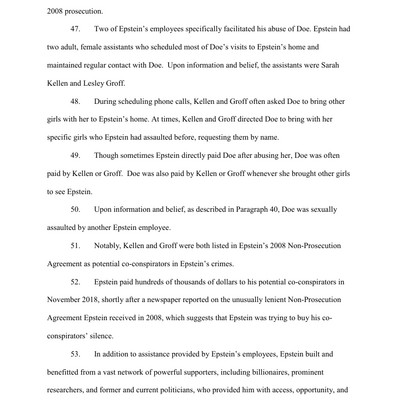 2008 prosecution.

47. Two of Epstein's employees specifically facilitated his abuse of Doe. Epstein had two adult, female assistants who scheduled most of Doe's visits to Epstein's home and maintained regular contact with Doe. Upon information and belief, the assistants were Sarah Kellen and Lesley Groff.

48. During scheduling phone calls, Kellen and Groff often asked Doe to bring other girls with her to Epstein's home. At times, Kellen and Groff directed Doe to bring with her specific girls who Epstein had assaulted before, requesting them by name.

49. Though sometimes Epstein directly paid Doe after abusing her, Doe was often paid by Kellen or Groff. Doe was also paid by Kellen or Groff whenever she brought other girls to see Epstein.

50. Upon information and belief, as described in Paragraph 40, Doe was sexually assaulted by another Epstein employee.

51. Notably, Kellen and Groff were both listed in Epstein's 2008 Non-Prosecution Agreement as potential co-conspirators in Epstein's crimes.

52. Epstein paid hundreds of thousands of dollars to his potential co-conspirators in November 2018, shortly after a newspaper reported on the unusually lenient Non-Prosecution Agreement Epstein received in 2008, which suggests that Epstein was trying to buy his co-conspirators' silence.

53. In addition to assistance provided by Epstein's employees, Epstein built and benefitted from a vast network of powerful supporters, including billionaires, prominent researchers, and former and current politicians, who provided him with access, opportunity, and